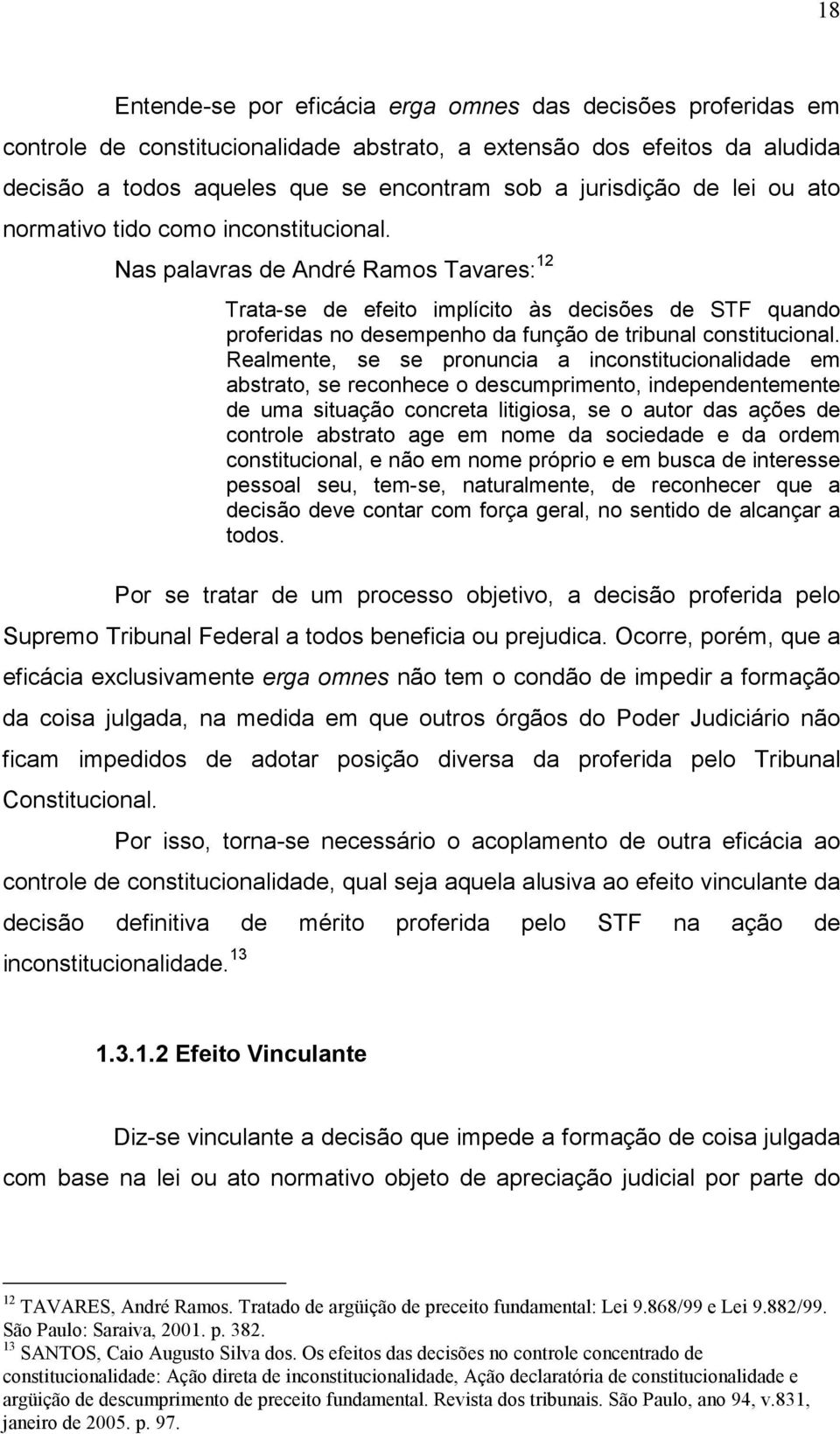 18

Entende-se por eficácia erga omnes das decisões proferidas em controle de constitucionalidade abstrato, a extensão dos efeitos da aludida decisão a todos aqueles que se encontram sob a jurisdição de lei ou ato normativo tido como inconstitucional.

Nas palavras de André Ramos Tavares:$^{12}$

Trata-se de efeito implícito às decisões de STF quando proferidas no desempenho da função de tribunal constitucional. Realmente, se se pronuncia a inconstitucionalidade em abstrato, se reconhece o descumprimento, independentemente de uma situação concreta litigiosa, se o autor das ações de controle abstrato age em nome da sociedade e da ordem constitucional, e não em nome próprio e em busca de interesse pessoal seu, tem-se, naturalmente, de reconhecer que a decisão deve contar com força geral, no sentido de alcançar a todos.

Por se tratar de um processo objetivo, a decisão proferida pelo Supremo Tribunal Federal a todos beneficia ou prejudica. Ocorre, porém, que a eficácia exclusivamente erga omnes não tem o condão de impedir a formação da coisa julgada, na medida em que outros órgãos do Poder Judiciário não ficam impedidos de adotar posição diversa da proferida pelo Tribunal Constitucional.

Por isso, torna-se necessário o acoplamento de outra eficácia ao controle de constitucionalidade, qual seja aquela alusiva ao efeito vinculante da decisão definitiva de mérito proferida pelo STF na ação de inconstitucionalidade.$^{13}$

1.3.1.2 Efeito Vinculante

Diz-se vinculante a decisão que impede a formação de coisa julgada com base na lei ou ato normativo objeto de apreciação judicial por parte do

$^{12}$ TAVARES, André Ramos. Tratado de argüição de preceito fundamental: Lei 9.868/99 e Lei 9.882/99. São Paulo: Saraiva, 2001. p. 382.
$^{13}$ SANTOS, Caio Augusto Silva dos. Os efeitos das decisões no controle concentrado de constitucionalidade: Ação direta de inconstitucionalidade, Ação declaratória de constitucionalidade e argüição de descumprimento de preceito fundamental. Revista dos tribunais. São Paulo, ano 94, v.831, janeiro de 2005. p. 97.